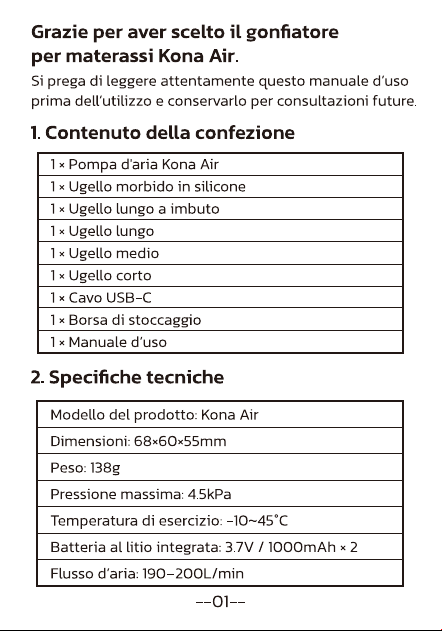 Grazie per aver scelto il gonfiatore per materassi Kona Air.
Si prega di leggere attentamente questo manuale d'uso prima dell'utilizzo e conservarlo per consultazioni future.

1. Contenuto della confezione

| 1 × Pompa d'aria Kona Air |
|---|
| 1 × Ugello morbido in silicone |
| 1 × Ugello lungo a imbuto |
| 1 × Ugello lungo |
| 1 × Ugello medio |
| 1 × Ugello corto |
| 1 × Cavo USB-C |
| 1 × Borsa di stoccaggio |
| 1 × Manuale d'uso |

2. Specifiche tecniche

| Modello del prodotto: Kona Air |
|---|
| Dimensioni: 68×60×55mm |
| Peso: 138g |
| Pressione massima: 4.5kPa |
| Temperatura di esercizio: -10~45°C |
| Batteria al litio integrata: 3.7V / 1000mAh × 2 |
| Flusso d'aria: 190-200L/min |

--01--